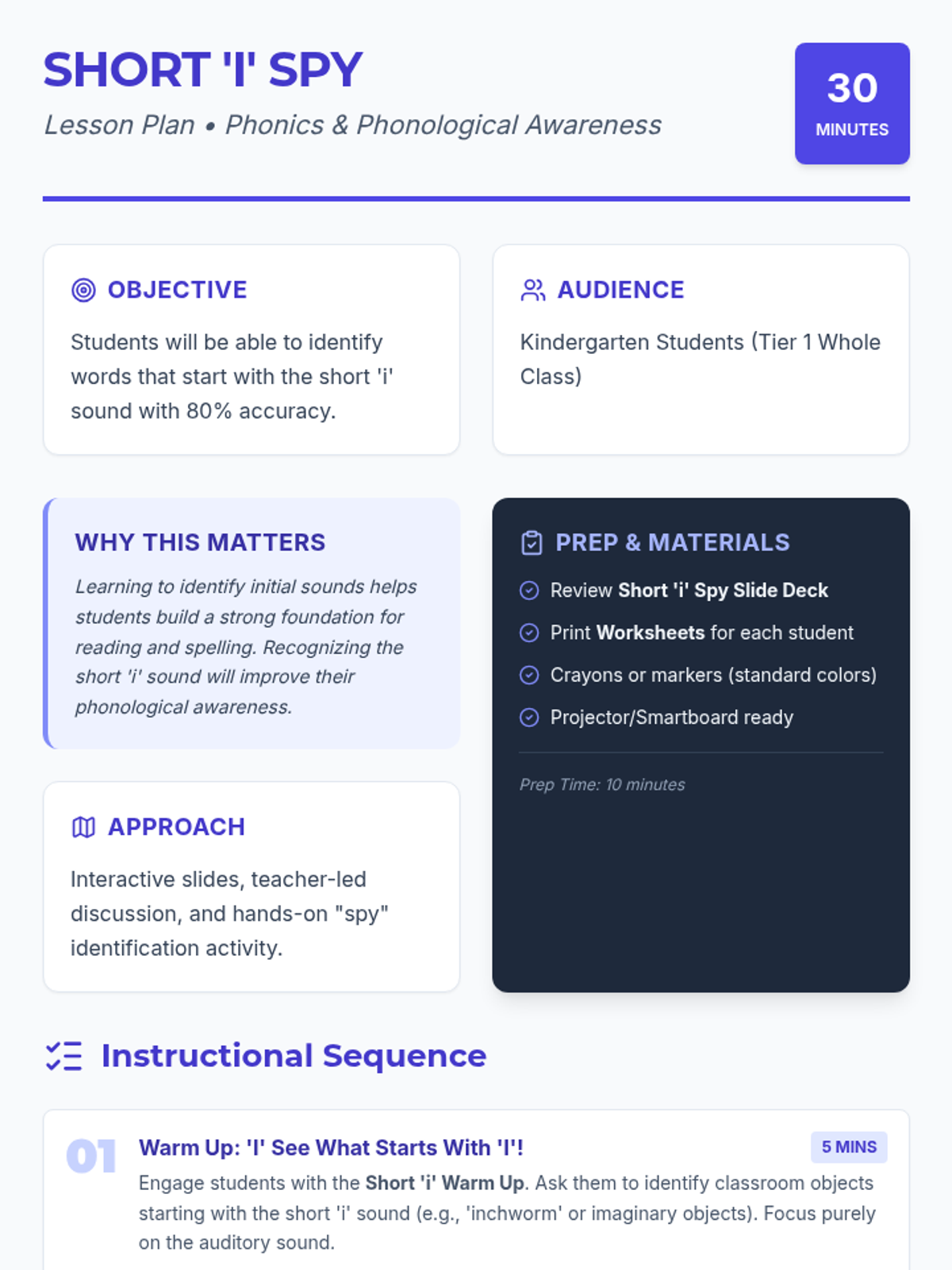 SHORT 'I' SPY

Lesson Plan • Phonics & Phonological Awareness

30
MINUTES

OBJECTIVE

Students will be able to identify words that start with the short 'i' sound with 80% accuracy.

AUDIENCE

Kindergarten Students (Tier 1 Whole Class)

WHY THIS MATTERS

Learning to identify initial sounds helps students build a strong foundation for reading and spelling. Recognizing the short 'i' sound will improve their phonological awareness.

APPROACH

Interactive slides, teacher-led discussion, and hands-on "spy" identification activity.

PREP & MATERIALS

Review Short 'i' Spy Slide Deck
Print Worksheets for each student
Crayons or markers (standard colors)
Projector/Smartboard ready

Prep Time: 10 minutes

Instructional Sequence

01
Warm Up: 'I' See What Starts With 'I'!
5 MINS
Engage students with the Short 'i' Warm Up. Ask them to identify classroom objects starting with the short 'i' sound (e.g., 'inchworm' or imaginary objects). Focus purely on the auditory sound.